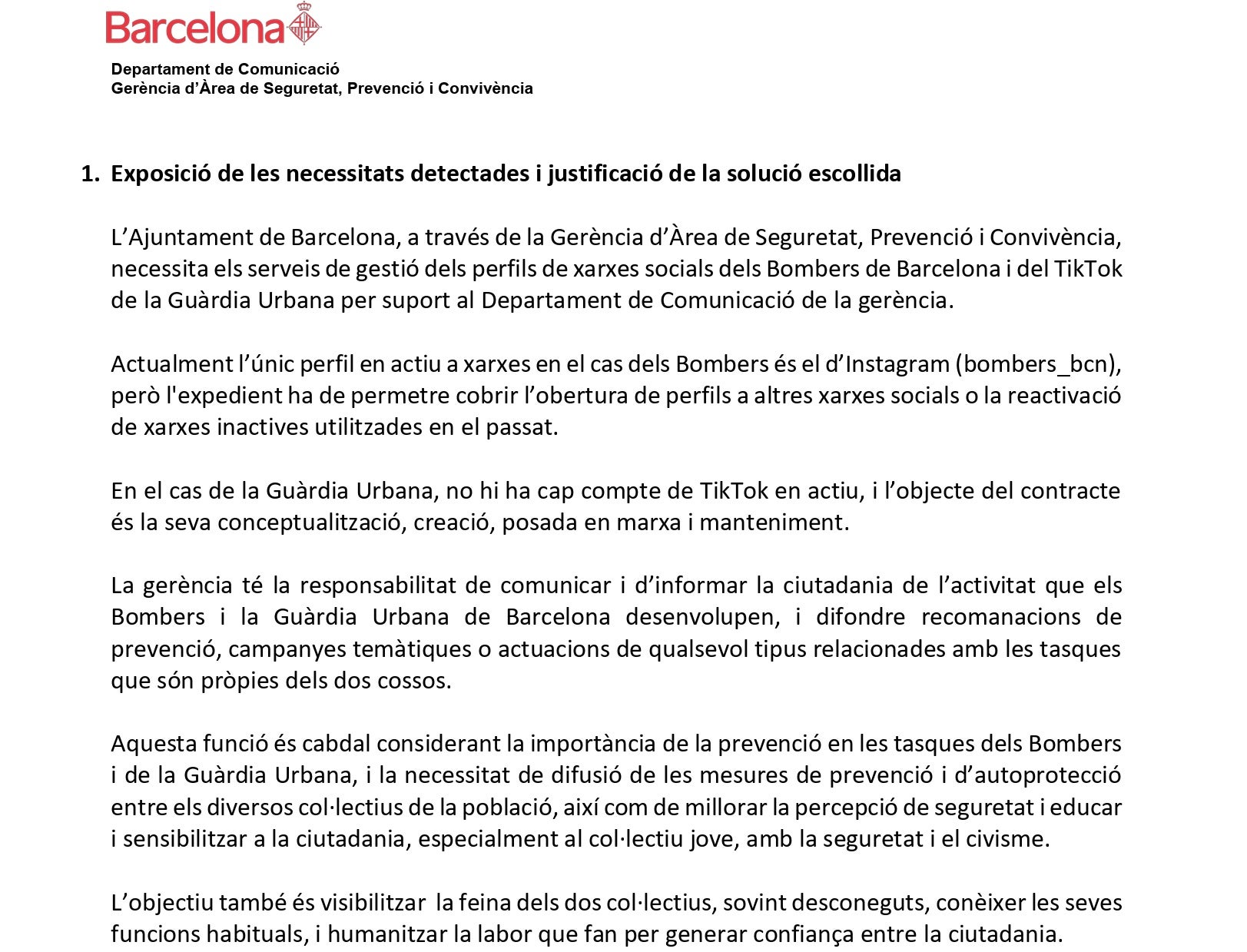 Barcelona

Departament de Comunicació
Gerència d'Àrea de Seguretat, Prevenció i Convivència

1. Exposició de les necessitats detectades i justificació de la solució escollida

L'Ajuntament de Barcelona, a través de la Gerència d'Àrea de Seguretat, Prevenció i Convivència, necessita els serveis de gestió dels perfils de xarxes socials dels Bombers de Barcelona i del TikTok de la Guàrdia Urbana per suport al Departament de Comunicació de la gerència.

Actualment l'únic perfil en actiu a xarxes en el cas dels Bombers és el d'Instagram (bombers_bcn), però l'expedient ha de permetre cobrir l'obertura de perfils a altres xarxes socials o la reactivació de xarxes inactives utilitzades en el passat.

En el cas de la Guàrdia Urbana, no hi ha cap compte de TikTok en actiu, i l'objecte del contracte és la seva conceptualització, creació, posada en marxa i manteniment.

La gerència té la responsabilitat de comunicar i d'informar la ciutadania de l'activitat que els Bombers i la Guàrdia Urbana de Barcelona desenvolupen, i difondre recomanacions de prevenció, campanyes temàtiques o actuacions de qualsevol tipus relacionades amb les tasques que són pròpies dels dos cossos.

Aquesta funció és cabdal considerant la importància de la prevenció en les tasques dels Bombers i de la Guàrdia Urbana, i la necessitat de difusió de les mesures de prevenció i d'autoprotecció entre els diversos col·lectius de la població, així com de millorar la percepció de seguretat i educar i sensibilitzar a la ciutadania, especialment al col·lectiu jove, amb la seguretat i el civisme.

L'objectiu també és visibilitzar la feina dels dos col·lectius, sovint desconeguts, conèixer les seves funcions habituals, i humanitzar la labor que fan per generar confiança entre la ciutadania.